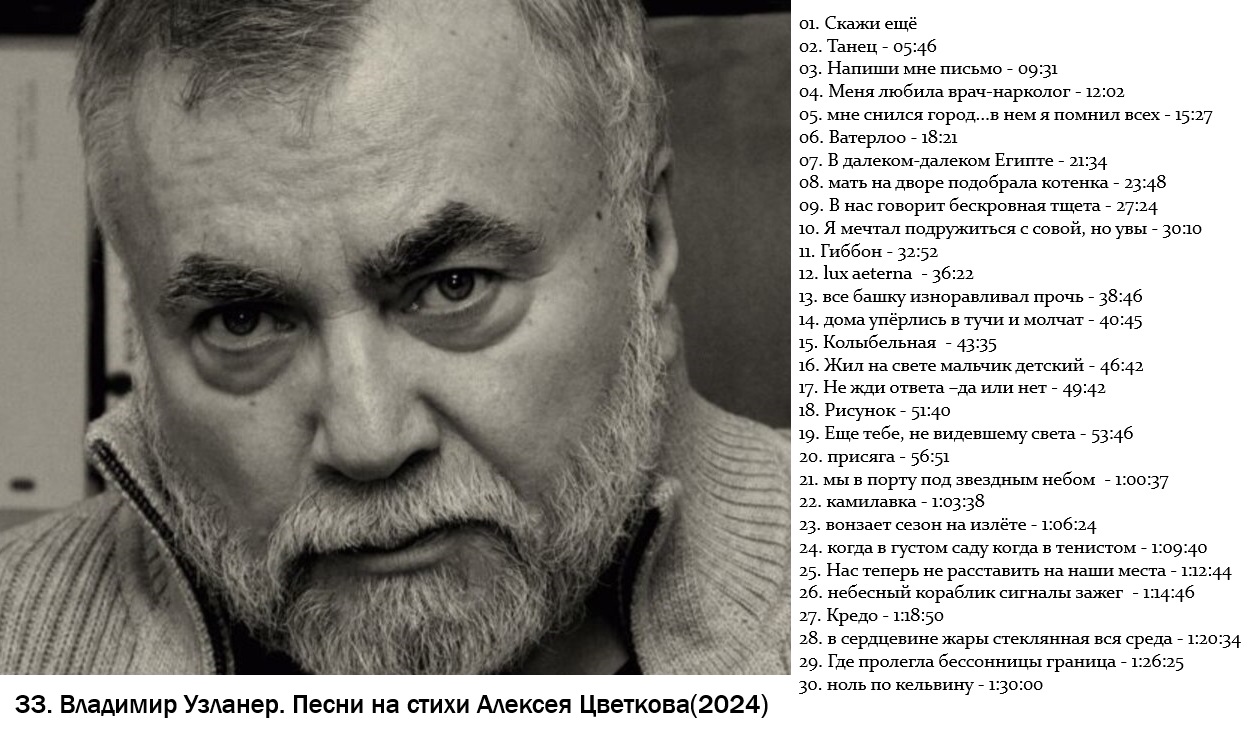 01. Скажи ещё
02. Танец - 05:46
03. Напиши мне письмо - 09:31
04. Меня любила врач-нарколог - 12:02
05. мне снился город...в нем я помнил всех - 15:27
06. Ватерлоо - 18:21
07. В далеком-далеком Египте - 21:34
08. мать на дворе подобрала котенка - 23:48
09. В нас говорит бескровная тщета - 27:24
10. Я мечтал подружиться с совой, но увы - 30:10
11. Гиббон - 32:52
12. lux aeterna - 36:22
13. все башку изноравливал прочь - 38:46
14. дома упёрлись в тучи и молчат - 40:45
15. Колыбельная - 43:35
16. Жил на свете мальчик детский - 46:42
17. Не жди ответа –да или нет - 49:42
18. Рисунок - 51:40
19. Еще тебе, не видевшему света - 53:46
20. присяга - 56:51
21. мы в порту под звездным небом - 1:00:37
22. камилавка - 1:03:38
23. вонзает сезон на излёте - 1:06:24
24. когда в густом саду когда в тенистом - 1:09:40
25. Нас теперь не расставить на наши места - 1:12:44
26. небесный кораблик сигналы зажег - 1:14:46
27. Кредо - 1:18:50
28. в сердцевине жары стеклянная вся среда - 1:20:34
29. Где пролегла бессонницы граница - 1:26:25
30. ноль по кельвину - 1:30:00

33. Владимир Узланер. Песни на стихи Алексея Цветкова(2024)